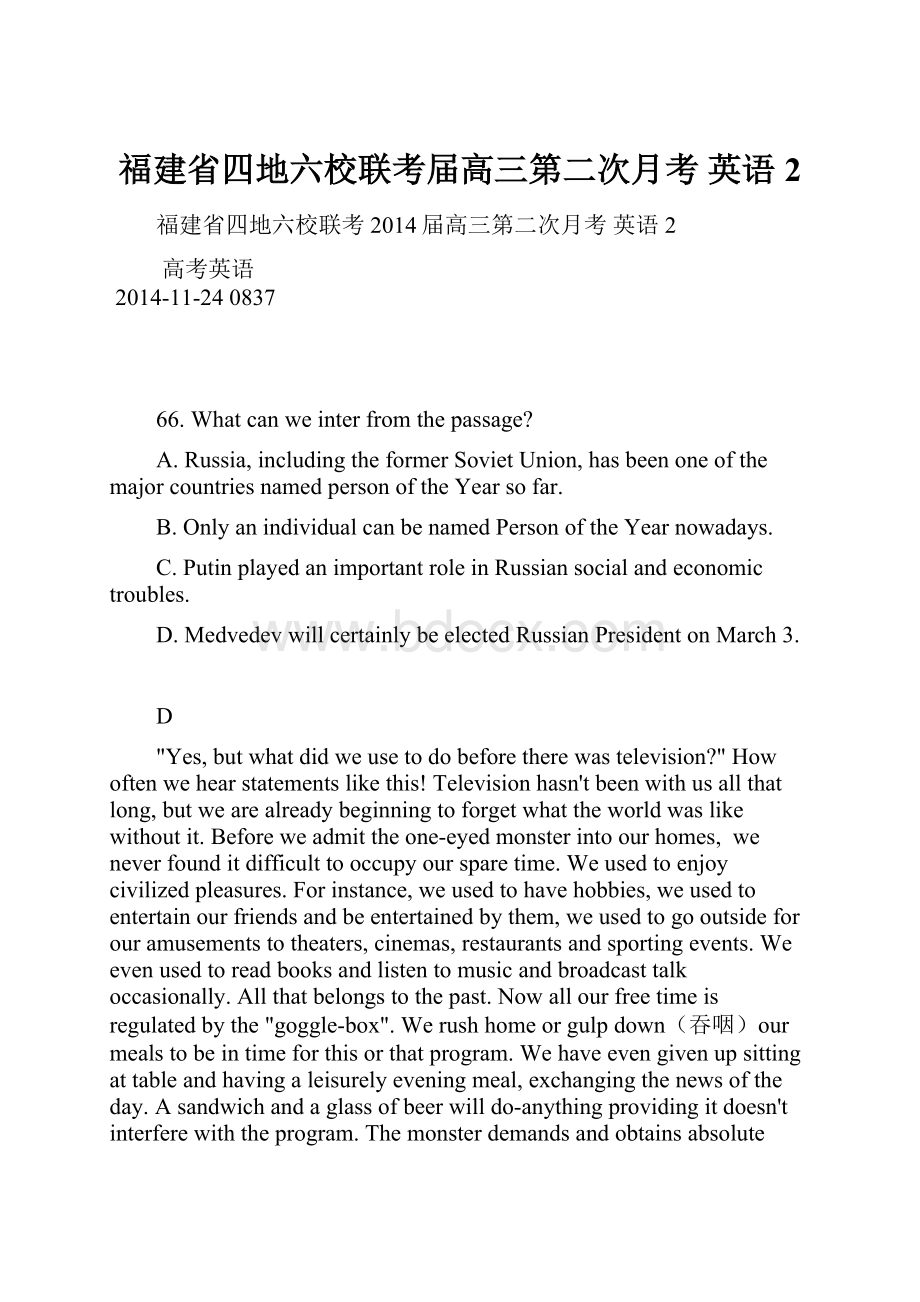 福建省四地六校联考届高三第二次月考 英语 2

福建省四地六校联考 2014 届高三第二次月考 英语 2

高考英语
2014-11-24 0837

66. What can we inter from the passage?

A. Russia, including the former Soviet Union, has been one of the major countries named person of the Year so far.

B. Only an individual can be named Person of the Year nowadays.

C. Putin played an important role in Russian social and economic troubles.

D. Medvedev will certainly be elected Russian President on March 3.

www.bdocx.com

D

"Yes, but what did we use to do before there was television?" How often we hear statements like this! Television hasn't been with us all that long, but we are already beginning to forget what the world was like without it. Before we admit the one-eyed monster into our homes, we never found it difficult to occupy our spare time. We used to enjoy civilized pleasures. For instance, we used to have hobbies, we used to entertain our friends and be entertained by them, we used to go outside for our amusements to theaters, cinemas, restaurants and sporting events. We even used to read books and listen to music and broadcast talk occasionally. All that belongs to the past. Now all our free time is regulated by the "goggle-box". We rush home or gulp down（吞咽）our meals to be in time for this or that program. We have even given up sitting at table and having a leisurely evening meal, exchanging the news of the day. A sandwich and a glass of beer will do-anything providing it doesn't interfere with the program. The monster demands and obtains absolute